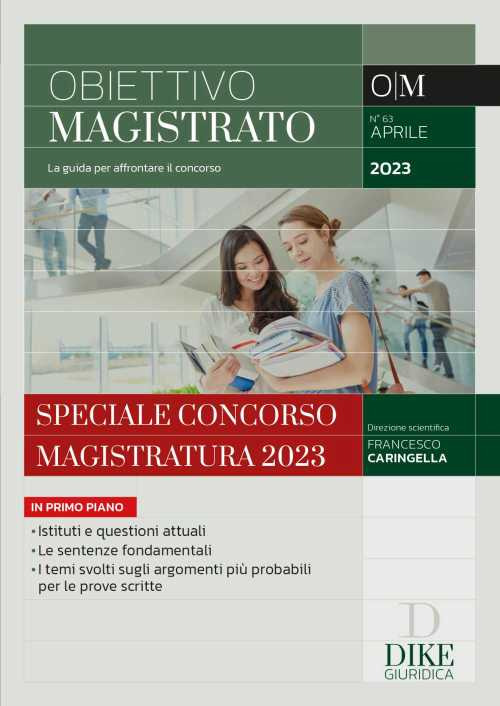 OBIETTIVO
MAGISTRATO

O|M

N° 63
APRILE

La guida per affrontare il concorso

2023

SPECIALE CONCORSO
MAGISTRATURA 2023

Direzione scientifica
FRANCESCO
CARINGELLA

IN PRIMO PIANO

• Istituti e questioni attuali
• Le sentenze fondamentali
• I temi svolti sugli argomenti più probabili per le prove scritte

D
DIKE
GIURIDICA